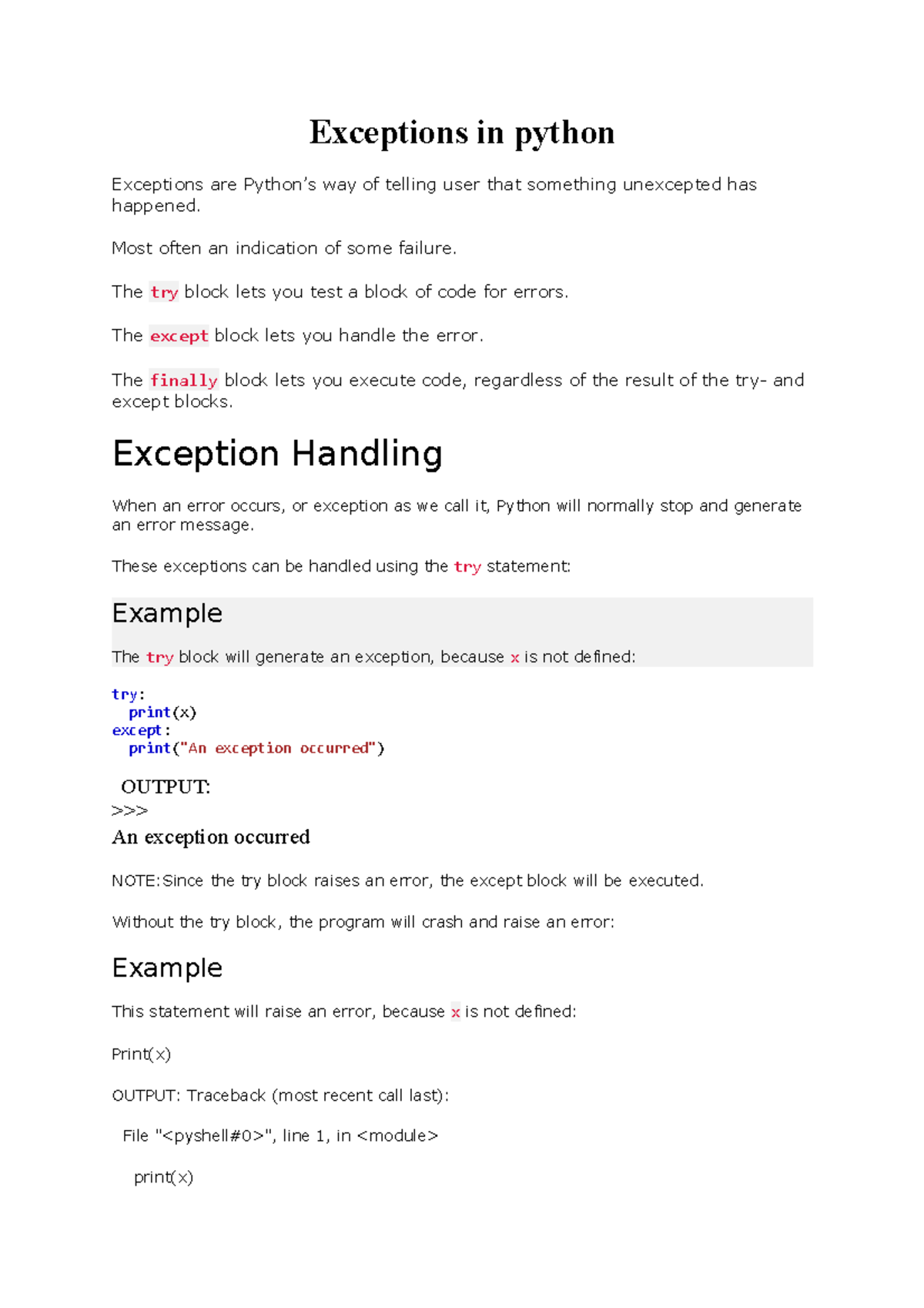 Exceptions in python

Exceptions are Python's way of telling user that something unexcepted has happened.

Most often an indication of some failure.

The try block lets you test a block of code for errors.

The except block lets you handle the error.

The finally block lets you execute code, regardless of the result of the try- and except blocks.

Exception Handling

When an error occurs, or exception as we call it, Python will normally stop and generate an error message.

These exceptions can be handled using the try statement:

Example

The try block will generate an exception, because x is not defined:

try:
  print(x)
except:
  print("An exception occurred")

OUTPUT:
>>>
An exception occurred

NOTE:Since the try block raises an error, the except block will be executed.

Without the try block, the program will crash and raise an error:

Example

This statement will raise an error, because x is not defined:

Print(x)

OUTPUT: Traceback (most recent call last):

File "<pyshell#0>", line 1, in <module>

print(x)